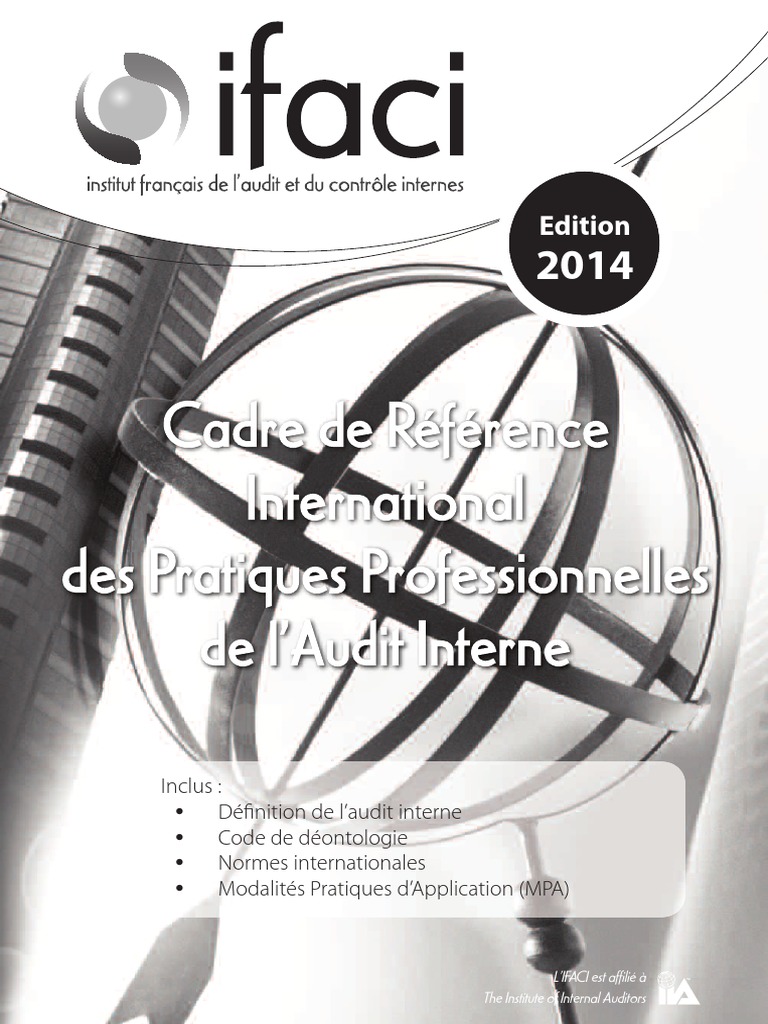 ifaci
institut français de l'audit et du contrôle internes

Edition
2014

Cadre de Référence
International
des Pratiques Professionnelles
de l'Audit Interne

Inclus :
• Définition de l'audit interne
• Code de déontologie
• Normes internationales
• Modalités Pratiques d'Application (MPA)

L'IFACI est affilié à
The Institute of Internal Auditors
IIA